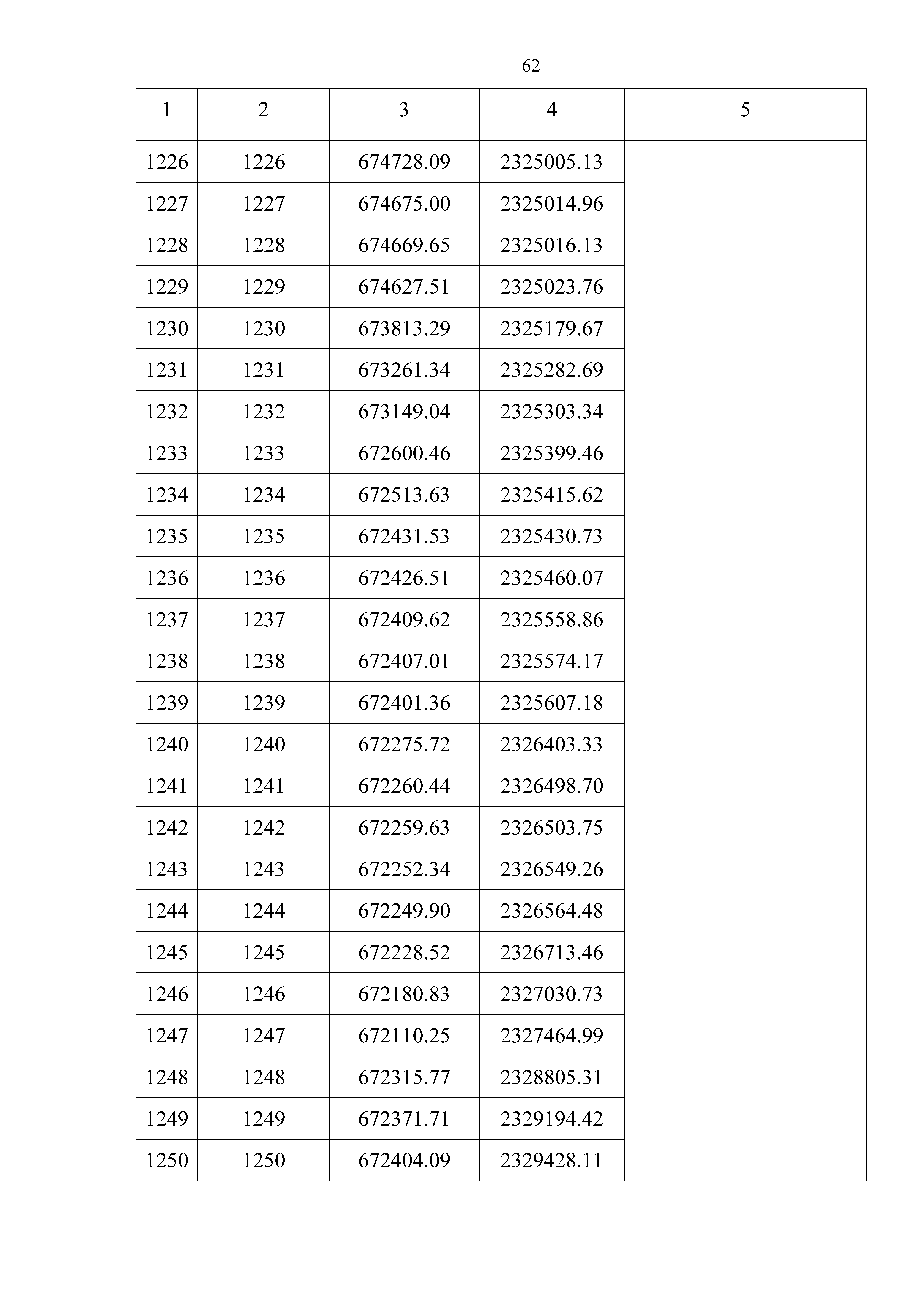 62

| 1 | 2 | 3 | 4 | 5 |
|---|---|---|---|---|
| 1226 | 1226 | 674728.09 | 2325005.13 | |
| 1227 | 1227 | 674675.00 | 2325014.96 | |
| 1228 | 1228 | 674669.65 | 2325016.13 | |
| 1229 | 1229 | 674627.51 | 2325023.76 | |
| 1230 | 1230 | 673813.29 | 2325179.67 | |
| 1231 | 1231 | 673261.34 | 2325282.69 | |
| 1232 | 1232 | 673149.04 | 2325303.34 | |
| 1233 | 1233 | 672600.46 | 2325399.46 | |
| 1234 | 1234 | 672513.63 | 2325415.62 | |
| 1235 | 1235 | 672431.53 | 2325430.73 | |
| 1236 | 1236 | 672426.51 | 2325460.07 | |
| 1237 | 1237 | 672409.62 | 2325558.86 | |
| 1238 | 1238 | 672407.01 | 2325574.17 | |
| 1239 | 1239 | 672401.36 | 2325607.18 | |
| 1240 | 1240 | 672275.72 | 2326403.33 | |
| 1241 | 1241 | 672260.44 | 2326498.70 | |
| 1242 | 1242 | 672259.63 | 2326503.75 | |
| 1243 | 1243 | 672252.34 | 2326549.26 | |
| 1244 | 1244 | 672249.90 | 2326564.48 | |
| 1245 | 1245 | 672228.52 | 2326713.46 | |
| 1246 | 1246 | 672180.83 | 2327030.73 | |
| 1247 | 1247 | 672110.25 | 2327464.99 | |
| 1248 | 1248 | 672315.77 | 2328805.31 | |
| 1249 | 1249 | 672371.71 | 2329194.42 | |
| 1250 | 1250 | 672404.09 | 2329428.11 | |